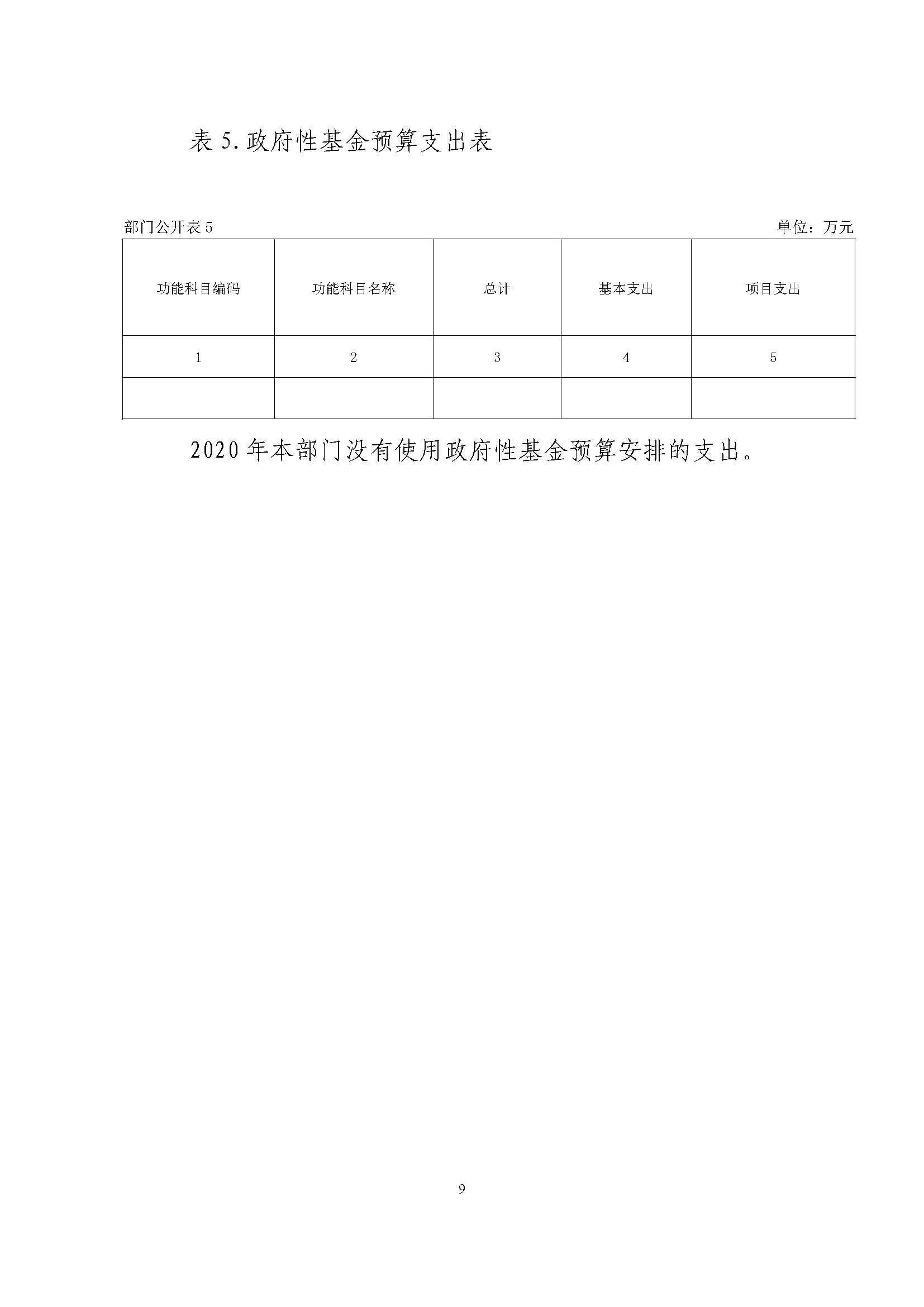 表5.政府性基金预算支出表

部门公开表5 单位：万元

| 功能科目编码 | 功能科目名称 | 总计 | 基本支出 | 项目支出 |
|---|---|---|---|---|
| 1 | 2 | 3 | 4 | 5 |
|  |  |  |  |  |

2020年本部门没有使用政府性基金预算安排的支出。

9